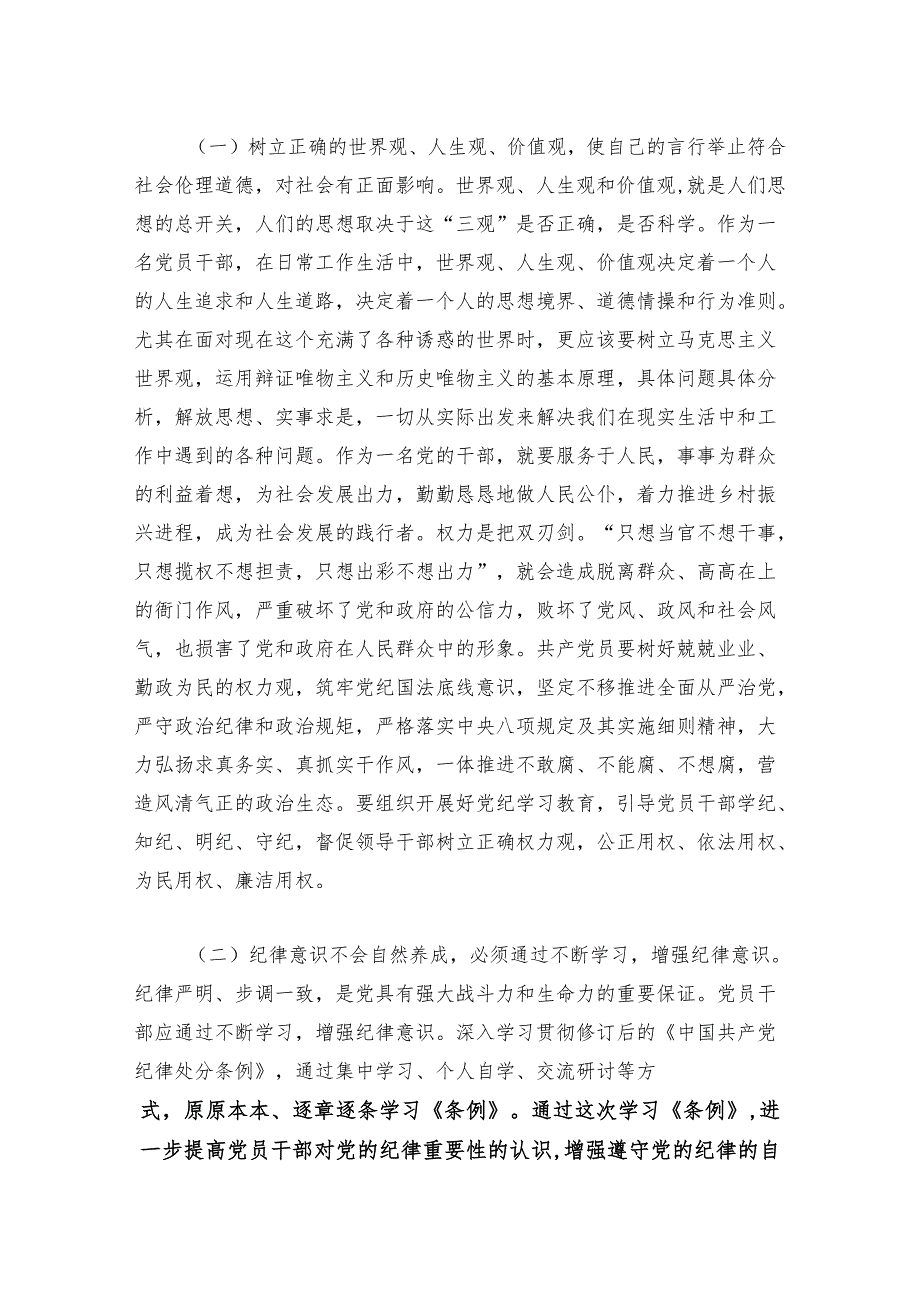 （一）树立正确的世界观、人生观、价值观，使自己的言行举止符合社会伦理道德，对社会有正面影响。世界观、人生观和价值观,就是人们思想的总开关，人们的思想取决于这“三观”是否正确，是否科学。作为一名党员干部，在日常工作生活中，世界观、人生观、价值观决定着一个人的人生追求和人生道路，决定着一个人的思想境界、道德情操和行为准则。尤其在面对现在这个充满了各种诱惑的世界时，更应该要树立马克思主义世界观，运用辩证唯物主义和历史唯物主义的基本原理，具体问题具体分析，解放思想、实事求是，一切从实际出发来解决我们在现实生活中和工作中遇到的各种问题。作为一名党的干部，就要服务于人民，事事为群众的利益着想，为社会发展出力，勤勤恳恳地做人民公仆，着力推进乡村振兴进程，成为社会发展的践行者。权力是把双刃剑。“只想当官不想干事，只想揽权不想担责，只想出彩不想出力”，就会造成脱离群众、高高在上的衙门作风，严重破坏了党和政府的公信力，败坏了党风、政风和社会风气，也损害了党和政府在人民群众中的形象。共产党员要树好兢兢业业、勤政为民的权力观，筑牢党纪国法底线意识，坚定不移推进全面从严治党，严守政治纪律和政治规矩，严格落实中央八项规定及其实施细则精神，大力弘扬求真务实、真抓实干作风，一体推进不敢腐、不能腐、不想腐，营造风清气正的政治生态。要组织开展好党纪学习教育，引导党员干部学纪、知纪、明纪、守纪，督促领导干部树立正确权力观，公正用权、依法用权、为民用权、廉洁用权。

（二）纪律意识不会自然养成，必须通过不断学习，增强纪律意识。纪律严明、步调一致，是党具有强大战斗力和生命力的重要保证。党员干部应通过不断学习，增强纪律意识。深入学习贯彻修订后的《中国共产党纪律处分条例》，通过集中学习、个人自学、交流研讨等方式，原原本本、逐章逐条学习《条例》。通过这次学习《条例》,进一步提高党员干部对党的纪律重要性的认识,增强遵守党的纪律的自